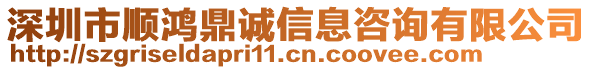 深圳市顺鸿鼎诚信息咨询有限公司
http://szgriseldapri11.cn.coovee.com